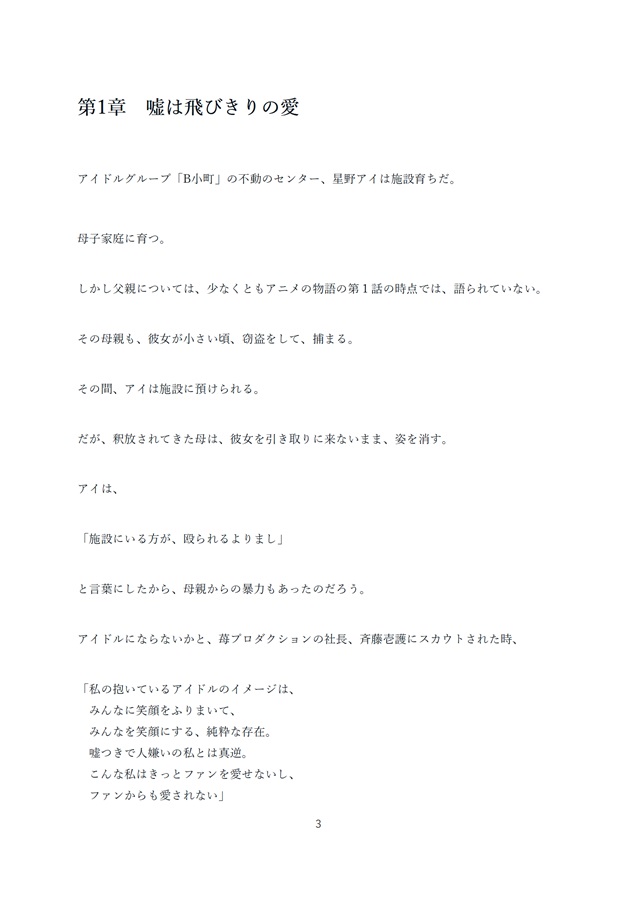 第1章　嘘は飛びきりの愛

アイドルグループ「B小町」の不動のセンター、星野アイは施設育ちだ。

母子家庭に育つ。

しかし父親については、少なくともアニメの物語の第1話の時点では、語られていない。

その母親も、彼女が小さい頃、窃盗をして、捕まる。

その間、アイは施設に預けられる。

だが、釈放されてきた母は、彼女を引き取りに来ないまま、姿を消す。

アイは、

「施設にいる方が、殴られるよりまし」

と言葉にしたから、母親からの暴力もあったのだろう。

アイドルにならないかと、苺プロダクションの社長、斉藤壱護にスカウトされた時、

「私の抱いているアイドルのイメージは、
みんなに笑顔をふりまいて、
みんなを笑顔にする、純粋な存在。
嘘つきで人嫌いの私とは真逆。
こんな私はきっとファンを愛せないし、
ファンからも愛されない」

3